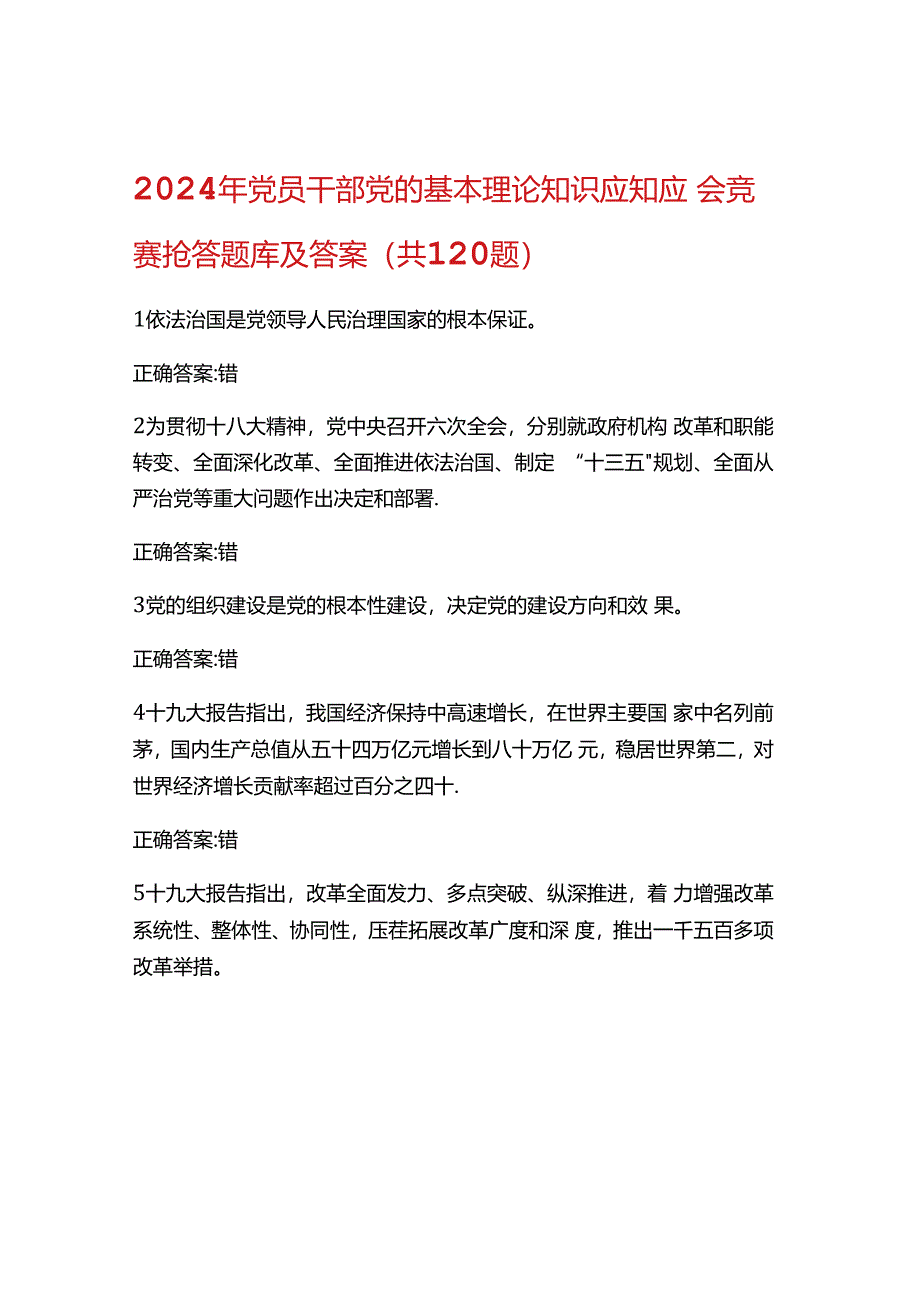 2024年党员干部党的基本理论知识应知应 会竞赛抢答题库及答案（共120题）

1依法治国是党领导人民治理国家的根本保证。

正确答案:错

2为贯彻十八大精神，党中央召开六次全会，分别就政府机构 改革和职能转变、全面深化改革、全面推进依法治国、制定 “十三五"规划、全面从严治党等重大问题作出决定和部署.

正确答案:错

3党的组织建设是党的根本性建设，决定党的建设方向和效 果。

正确答案:错

4十九大报告指出，我国经济保持中高速增长，在世界主要国 家中名列前茅，国内生产总值从五十四万亿元增长到八十万亿 元，稳居世界第二，对世界经济增长贡献率超过百分之四十.

正确答案:错

5十九大报告指出，改革全面发力、多点突破、纵深推进，着 力增强改革系统性、整体性、协同性，压茬拓展改革广度和深 度，推出一千五百多项改革举措。